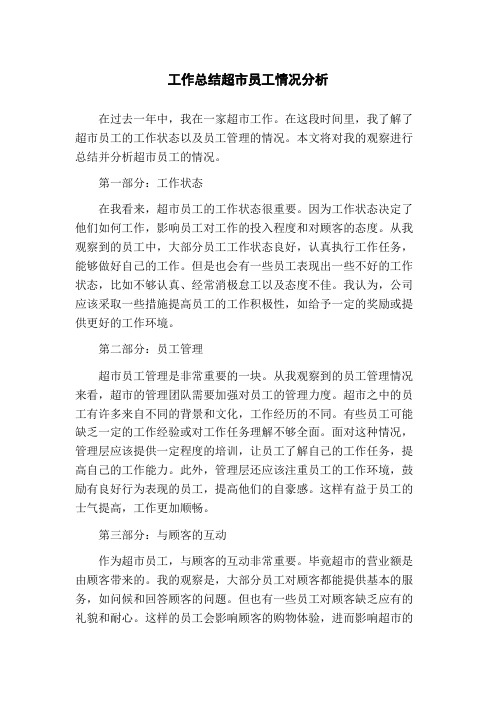 工作总结超市员工情况分析

在过去一年中，我在一家超市工作。在这段时间里，我了解了超市员工的工作状态以及员工管理的情况。本文将对我的观察进行总结并分析超市员工的情况。

第一部分：工作状态

在我看来，超市员工的工作状态很重要。因为工作状态决定了他们如何工作，影响员工对工作的投入程度和对顾客的态度。从我观察到的员工中，大部分员工工作状态良好，认真执行工作任务，能够做好自己的工作。但是也会有一些员工表现出一些不好的工作状态，比如不够认真、经常消极怠工以及态度不佳。我认为，公司应该采取一些措施提高员工的工作积极性，如给予一定的奖励或提供更好的工作环境。

第二部分：员工管理

超市员工管理是非常重要的一块。从我观察到的员工管理情况来看，超市的管理团队需要加强对员工的管理力度。超市之中的员工有许多来自不同的背景和文化，工作经历的不同。有些员工可能缺乏一定的工作经验或对工作任务理解不够全面。面对这种情况，管理层应该提供一定程度的培训，让员工了解自己的工作任务，提高自己的工作能力。此外，管理层还应该注重员工的工作环境，鼓励有良好行为表现的员工，提高他们的自豪感。这样有益于员工的士气提高，工作更加顺畅。

第三部分：与顾客的互动

作为超市员工，与顾客的互动非常重要。毕竟超市的营业额是由顾客带来的。我的观察是，大部分员工对顾客都能提供基本的服务，如问候和回答顾客的问题。但也有一些员工对顾客缺乏应有的礼貌和耐心。这样的员工会影响顾客的购物体验，进而影响超市的